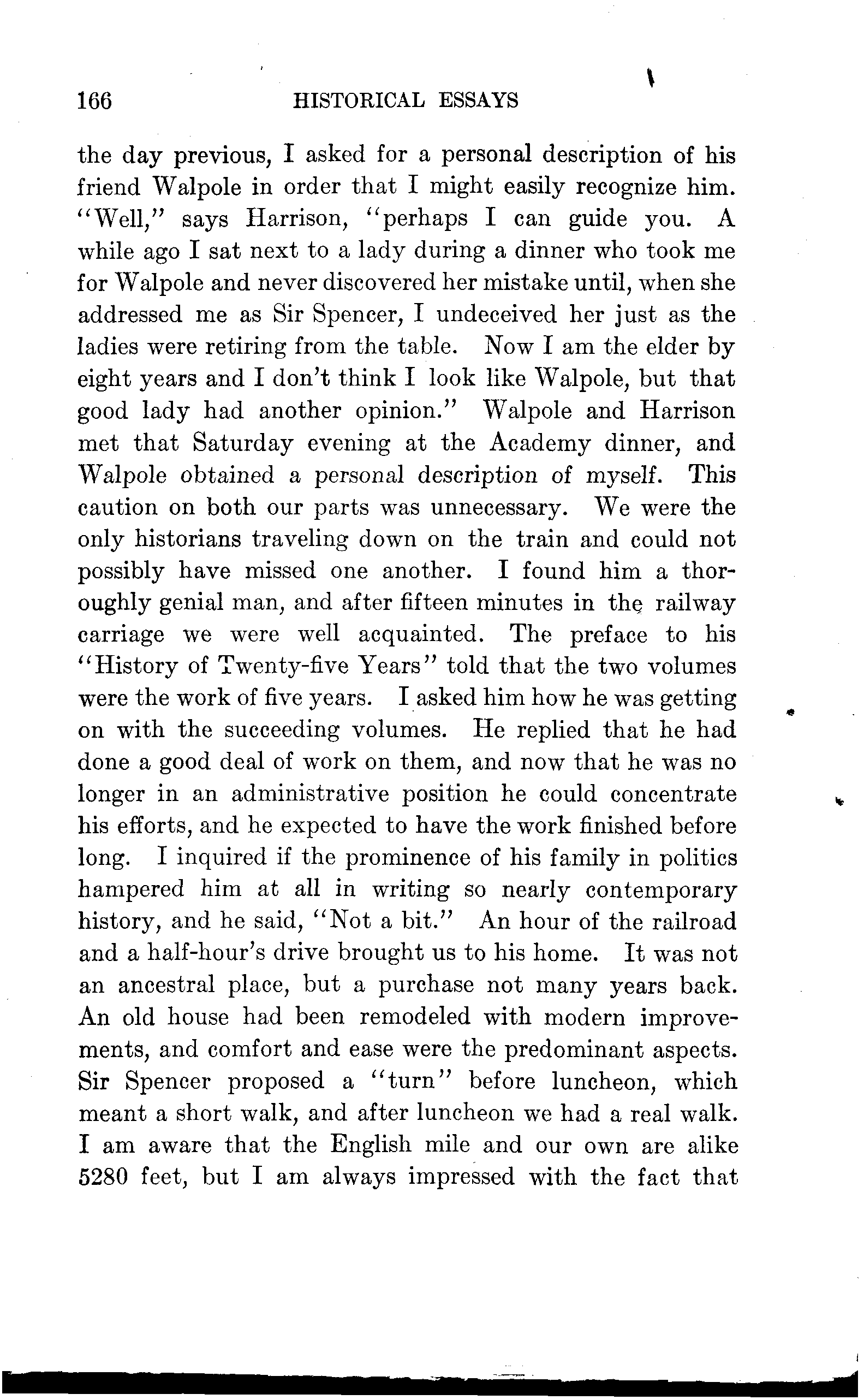 166 HISTORICAL ESSAYS

the day previous, I asked for a personal description of his friend Walpole in order that I might easily recognize him. "Well," says Harrison, "perhaps I can guide you. A while ago I sat next to a lady during a dinner who took me for Walpole and never discovered her mistake until, when she addressed me as Sir Spencer, I undeceived her just as the ladies were retiring from the table. Now I am the elder by eight years and I don't think I look like Walpole, but that good lady had another opinion." Walpole and Harrison met that Saturday evening at the Academy dinner, and Walpole obtained a personal description of myself. This caution on both our parts was unnecessary. We were the only historians traveling down on the train and could not possibly have missed one another. I found him a thoroughly genial man, and after fifteen minutes in the railway carriage we were well acquainted. The preface to his "History of Twenty-five Years" told that the two volumes were the work of five years. I asked him how he was getting on with the succeeding volumes. He replied that he had done a good deal of work on them, and now that he was no longer in an administrative position he could concentrate his efforts, and he expected to have the work finished before long. I inquired if the prominence of his family in politics hampered him at all in writing so nearly contemporary history, and he said, "Not a bit." An hour of the railroad and a half-hour's drive brought us to his home. It was not an ancestral place, but a purchase not many years back. An old house had been remodeled with modern improvements, and comfort and ease were the predominant aspects. Sir Spencer proposed a "turn" before luncheon, which meant a short walk, and after luncheon we had a real walk. I am aware that the English mile and our own are alike 5280 feet, but I am always impressed with the fact that